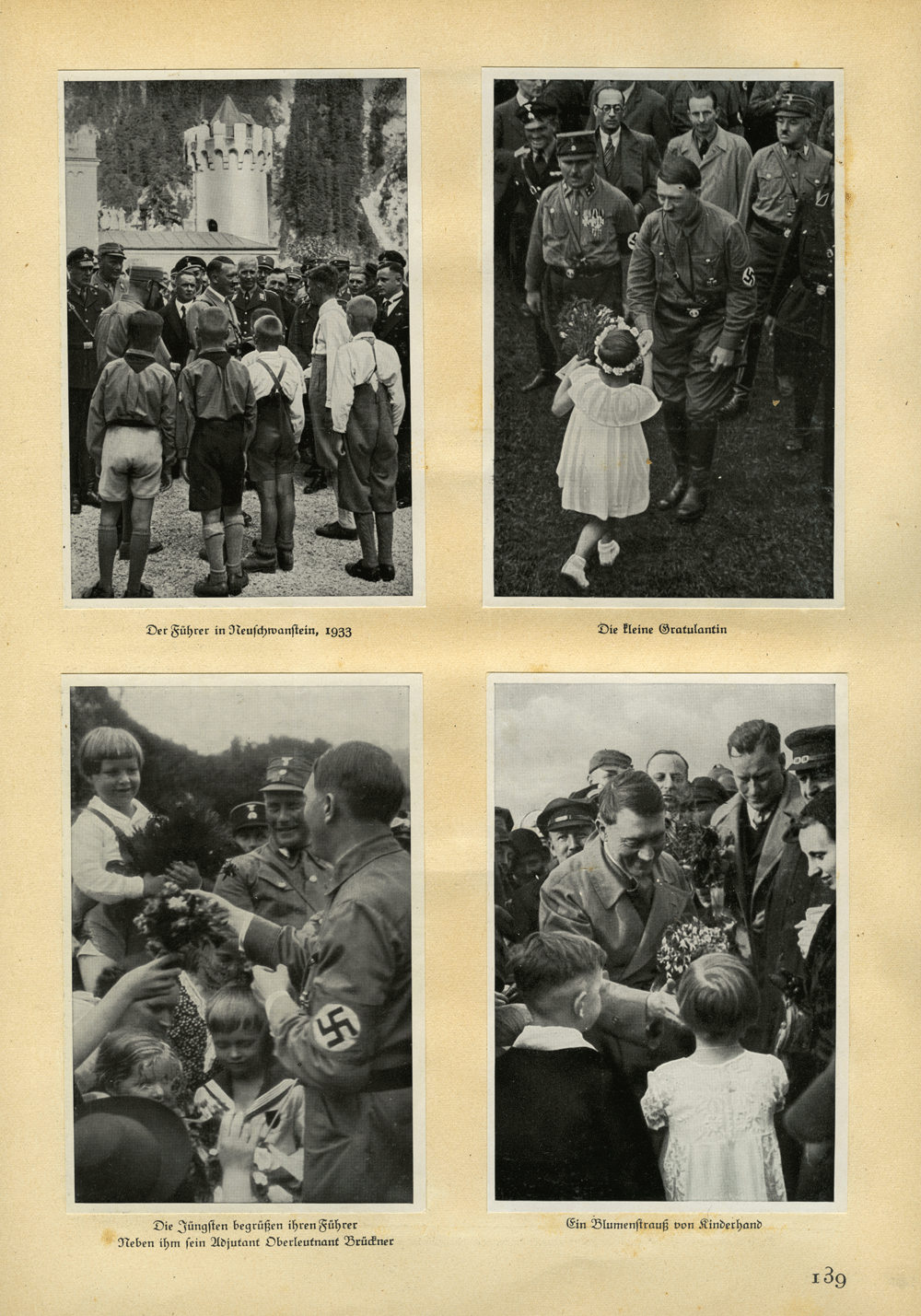 Der Führer in Neuschwanstein, 1933

Die kleine Gratulantin

Die Jüngsten begrüßen ihren Führer
Neben ihm sein Adjutant Oberleutnant Brückner

Ein Blumenstrauß von Kinderhand

139